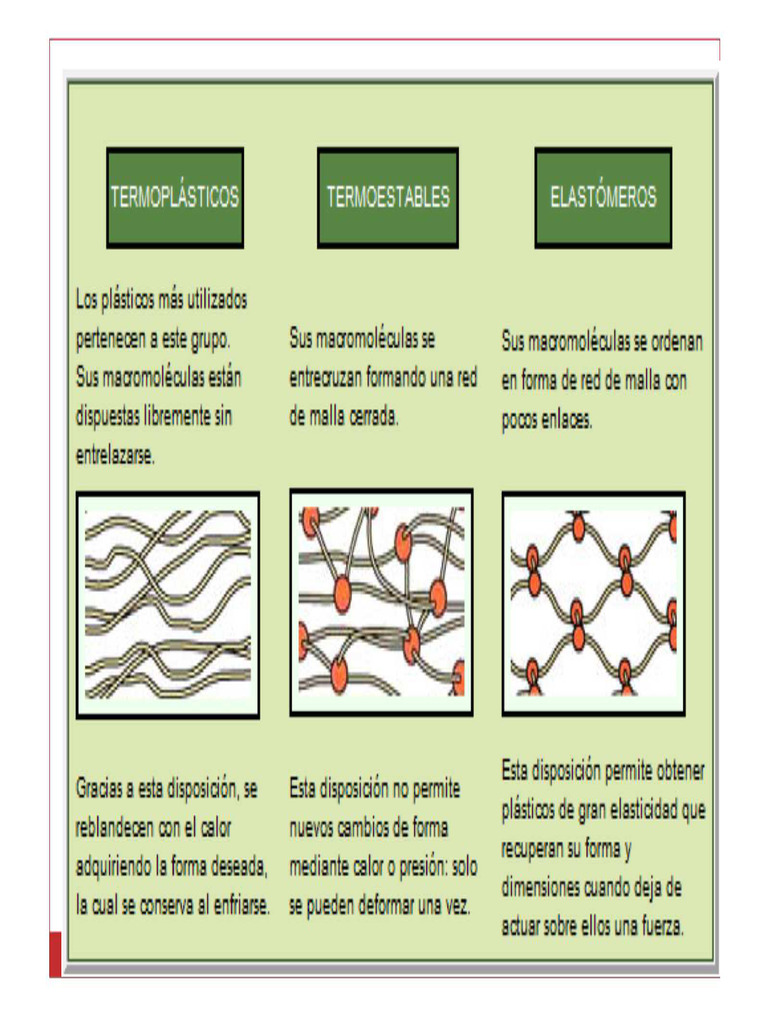 TERMOPLÁSTICOS

Los plásticos más utilizados pertenecen a este grupo. Sus macromoléculas están dispuestas libremente sin entrelazarse.

Gracias a esta disposición, se reblandecen con el calor adquiriendo la forma deseada, la cual se conserva al enfriarse.

TERMOESTABLES

Sus macromoléculas se entrecruzan formando una red de malla cerrada.

Esta disposición no permite nuevos cambios de forma mediante calor o presión: solo se pueden deformar una vez.

ELASTÓMEROS

Sus macromoléculas se ordenan en forma de red de malla con pocos enlaces.

Esta disposición permite obtener plásticos de gran elasticidad que recuperan su forma y dimensiones cuando deja de actuar sobre ellos una fuerza.